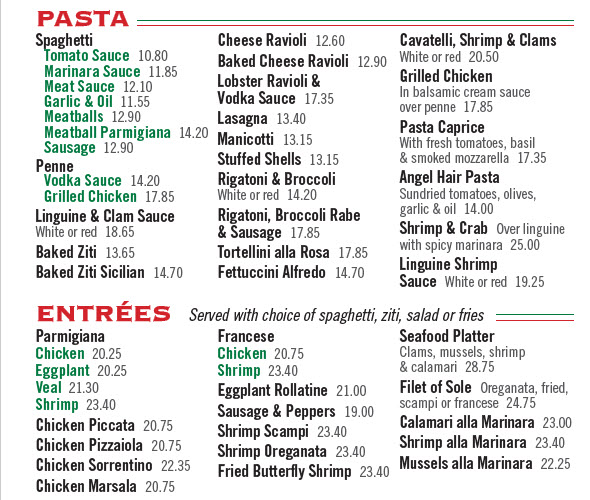 PASTA

Spaghetti
Tomato Sauce 10.80
Marinara Sauce 11.85
Meat Sauce 12.10
Garlic & Oil 11.55
Meatballs 12.90
Meatball Parmigiana 14.20
Sausage 12.90
Penne
Vodka Sauce 14.20
Grilled Chicken 17.85
Linguine & Clam Sauce
White or red 18.65
Baked Ziti 13.65
Baked Ziti Sicilian 14.70

Cheese Ravioli 12.60
Baked Cheese Ravioli 12.90
Lobster Ravioli & Vodka Sauce 17.35
Lasagna 13.40
Manicotti 13.15
Stuffed Shells 13.15
Rigatoni & Broccoli
White or red 14.20
Rigatoni, Broccoli Rabe & Sausage 17.85
Tortellini alla Rosa 17.85
Fettuccini Alfredo 14.70

Cavatelli, Shrimp & Clams
White or red 20.50
Grilled Chicken
In balsamic cream sauce over penne 17.85
Pasta Caprice
With fresh tomatoes, basil & smoked mozzarella 17.35
Angel Hair Pasta
Sundried tomatoes, olives, garlic & oil 14.00
Shrimp & Crab Over linguine with spicy marinara 25.00
Linguine Shrimp Sauce White or red 19.25

ENTRÉES Served with choice of spaghetti, ziti, salad or fries

Parmigiana
Chicken 20.25
Eggplant 20.25
Veal 21.30
Shrimp 23.40
Chicken Piccata 20.75
Chicken Pizzaiola 20.75
Chicken Sorrentino 22.35
Chicken Marsala 20.75

Francese
Chicken 20.75
Shrimp 23.40
Eggplant Rollatine 21.00
Sausage & Peppers 19.00
Shrimp Scampi 23.40
Shrimp Oreganata 23.40
Fried Butterfly Shrimp 23.40

Seafood Platter
Clams, mussels, shrimp & calamari 28.75
Filet of Sole Oreganata, fried, scampi or francese 24.75
Calamari alla Marinara 23.00
Shrimp alla Marinara 23.40
Mussels alla Marinara 22.25